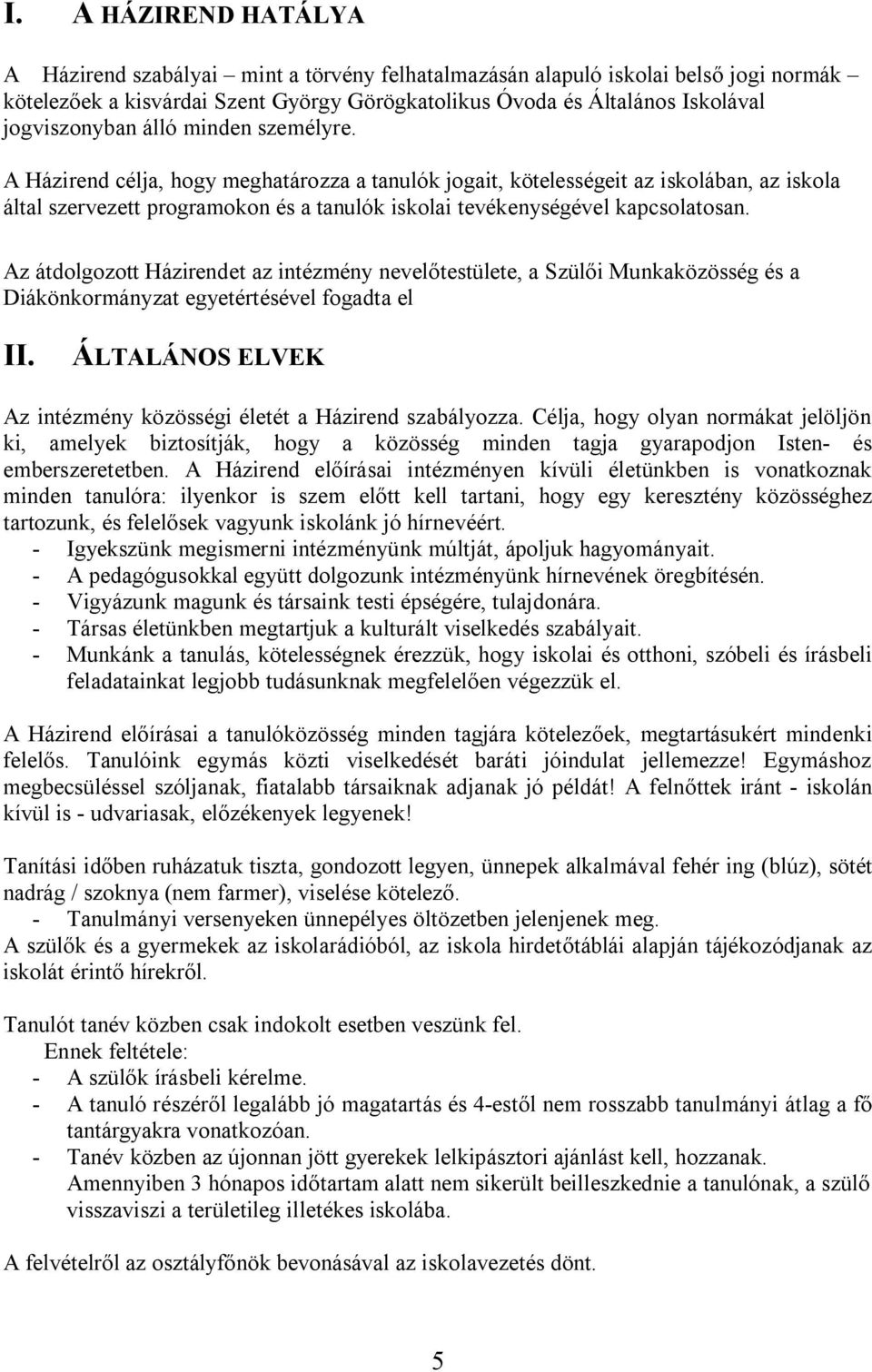 I. A HÁZIREND HATÁLYA

A Házirend szabályai – mint a törvény felhatalmazásán alapuló iskolai belső jogi normák – kötelezőek a kisvárdai Szent György Görögkatolikus Óvoda és Általános Iskolával jogviszonyban álló minden személyre.

A Házirend célja, hogy meghatározza a tanulók jogait, kötelességeit az iskolában, az iskola által szervezett programokon és a tanulók iskolai tevékenységével kapcsolatosan.

Az átdolgozott Házirendet az intézmény nevelőtestülete, a Szülői Munkaközösség és a Diákönkormányzat egyetértésével fogadta el

II. ÁLTALÁNOS ELVEK

Az intézmény közösségi életét a Házirend szabályozza. Célja, hogy olyan normákat jelöljön ki, amelyek biztosítják, hogy a közösség minden tagja gyarapodjon Isten- és emberszeretetben. A Házirend előírásai intézményen kívüli életünkben is vonatkoznak minden tanulóra: ilyenkor is szem előtt kell tartani, hogy egy keresztény közösséghez tartozunk, és felelősek vagyunk iskolánk jó hírnevéért.
- Igyekszünk megismerni intézményünk múltját, ápoljuk hagyományait.
- A pedagógusokkal együtt dolgozunk intézményünk hírnevének öregbítésén.
- Vigyázunk magunk és társaink testi épségére, tulajdonára.
- Társas életünkben megtartjuk a kulturált viselkedés szabályait.
- Munkánk a tanulás, kötelességnek érezzük, hogy iskolai és otthoni, szóbeli és írásbeli feladatainkat legjobb tudásunknak megfelelően végezzük el.

A Házirend előírásai a tanulóközösség minden tagjára kötelezőek, megtartásukért mindenki felelős. Tanulóink egymás közti viselkedését baráti jóindulat jellemezze! Egymáshoz megbecsüléssel szóljanak, fiatalabb társaiknak adjanak jó példát! A felnőttek iránt - iskolán kívül is - udvariasak, előzékenyek legyenek!

Tanítási időben ruházatuk tiszta, gondozott legyen, ünnepek alkalmával fehér ing (blúz), sötét nadrág / szoknya (nem farmer), viselése kötelező.
- Tanulmányi versenyeken ünnepélyes öltözetben jelenjenek meg.
A szülők és a gyermekek az iskolarádióból, az iskola hirdetőtáblái alapján tájékozódjanak az iskolát érintő hírekről.

Tanulót tanév közben csak indokolt esetben veszünk fel.
Ennek feltétele:
- A szülők írásbeli kérelme.
- A tanuló részéről legalább jó magatartás és 4-estől nem rosszabb tanulmányi átlag a fő tantárgyakra vonatkozóan.
- Tanév közben az újonnan jött gyerekek lelkipásztori ajánlást kell, hozzanak. Amennyiben 3 hónapos időtartam alatt nem sikerült beilleszkednie a tanulónak, a szülő visszaviszi a területileg illetékes iskolába.

A felvételről az osztályfőnök bevonásával az iskolavezetés dönt.

5